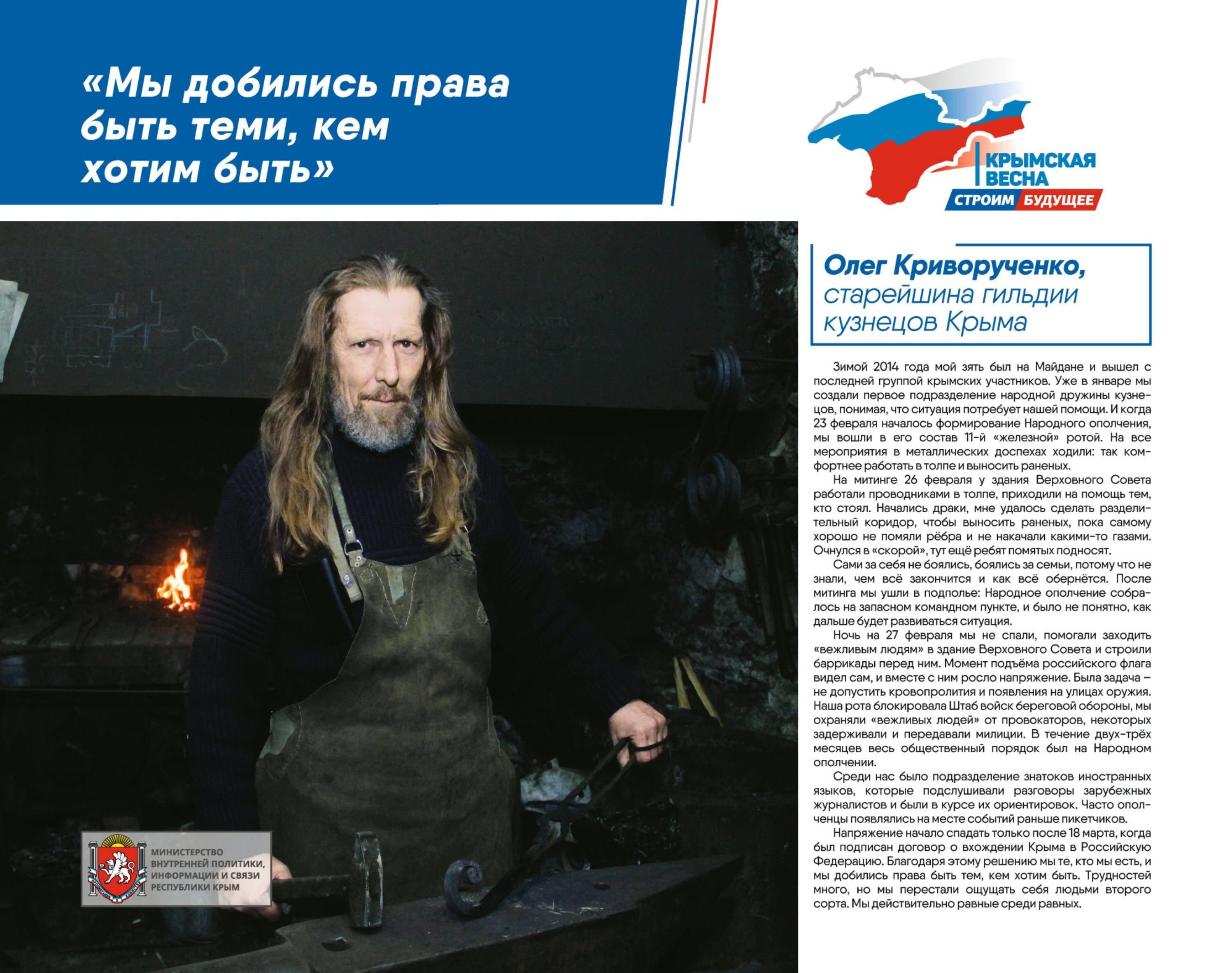 «Мы добились права быть теми, кем хотим быть»

КРЫМСКАЯ ВЕСНА
СТРОИМ БУДУЩЕЕ

Олег Криворученко, старейшина гильдии кузнецов Крыма

Зимой 2014 года мой зять был на Майдане и вышел с последней группой крымских участников. Уже в январе мы создали первое подразделение народной дружины кузнецов, понимая, что ситуация потребует нашей помощи. И когда 23 февраля началось формирование Народного ополчения, мы вошли в его состав 11-й «железной» ротой. На все мероприятия в металлических доспехах ходили: так комфортнее работать в толпе и выносить раненых.

На митинге 26 февраля у здания Верховного Совета работали проводниками в толпе, приходили на помощь тем, кто стоял. Начались драки, мне удалось сделать разделительный коридор, чтобы выносить раненых, пока самому хорошо не помяли рёбра и не накачали какими-то газами. Очнулся в «скорой», тут ещё ребят помятых подносят.

Сами за себя не боялись, боялись за семьи, потому что не знали, чем всё закончится и как всё обернётся. После митинга мы ушли в подполье: Народное ополчение собралось на запасном командном пункте, и было не понятно, как дальше будет развиваться ситуация.

Ночь на 27 февраля мы не спали, помогали заходить «вежливым людям» в здание Верховного Совета и строили баррикады перед ним. Момент подъёма российского флага видел сам, и вместе с ним росло напряжение. Была задача – не допустить кровопролития и появления на улицах оружия. Наша рота блокировала Штаб войск береговой обороны, мы охраняли «вежливых людей» от провокаторов, некоторых задерживали и передавали милиции. В течение двух-трёх месяцев весь общественный порядок был на Народном ополчении.

Среди нас было подразделение знатоков иностранных языков, которые подслушивали разговоры зарубежных журналистов и были в курсе их ориентировок. Часто ополченцы появлялись на месте событий раньше пикетчиков.

Напряжение начало спадать только после 18 марта, когда был подписан договор о вхождении Крыма в Российскую Федерацию. Благодаря этому решению мы те, кто мы есть, и мы добились права быть тем, кем хотим быть. Трудностей много, но мы перестали ощущать себя людьми второго сорта. Мы действительно равные среди равных.

МИНИСТЕРСТВО ВНУТРЕННЕЙ ПОЛИТИКИ, ИНФОРМАЦИИ И СВЯЗИ РЕСПУБЛИКИ КРЫМ